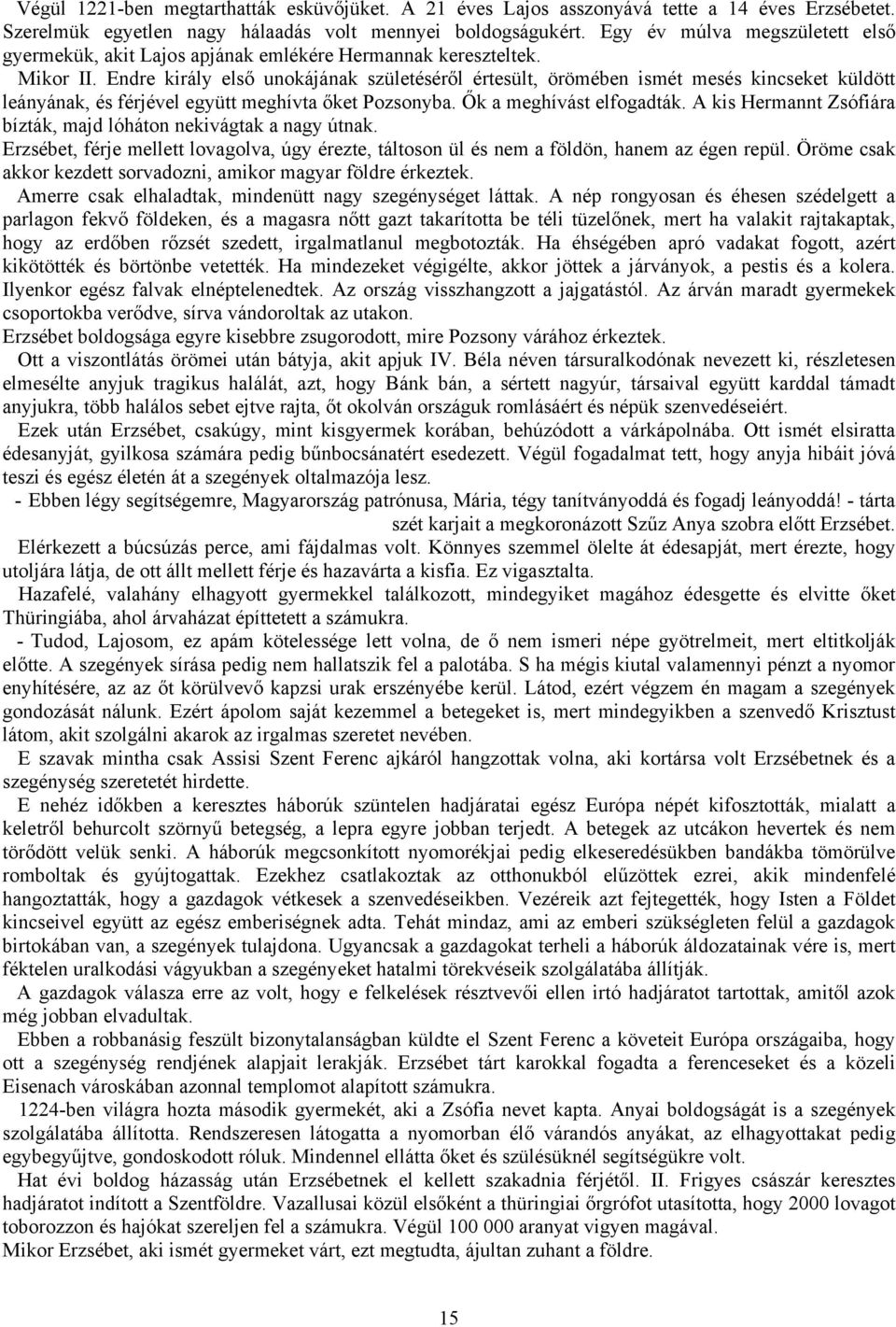 Végül 1221-ben megtarthatták esküvőjüket. A 21 éves Lajos asszonyává tette a 14 éves Erzsébetet. Szerelmük egyetlen nagy hálaadás volt mennyei boldogságukért. Egy év múlva megszületett első gyermekük, akit Lajos apjának emlékére Hermannak kereszteltek.

Mikor II. Endre király első unokájának születéséről értesült, örömében ismét mesés kincseket küldött leányának, és férjével együtt meghívta őket Pozsonyba. Ők a meghívást elfogadták. A kis Hermannt Zsófiára bízták, majd lóháton nekivágtak a nagy útnak.

Erzsébet, férje mellett lovagolva, úgy érezte, táltoson ül és nem a földön, hanem az égen repül. Öröme csak akkor kezdett sorvadozni, amikor magyar földre érkeztek.

Amerre csak elhaladtak, mindenütt nagy szegénységet láttak. A nép rongyosan és éhesen szédelgett a parlagon fekvő földeken, és a magasra nőtt gazt takarította be téli tüzelőnek, mert ha valakit rajtakaptak, hogy az erdőben rőzsét szedett, irgalmatlanul megbotozták. Ha éhségében apró vadakat fogott, azért kikötötték és börtönbe vetették. Ha mindezeket végigélte, akkor jöttek a járványok, a pestis és a kolera. Ilyenkor egész falvak elnéptelenedtek. Az ország visszhangzott a jajgatástól. Az árván maradt gyermekek csoportokba verődve, sírva vándoroltak az utakon.

Erzsébet boldogsága egyre kisebbre zsugorodott, mire Pozsony várához érkeztek.

Ott a viszontlátás örömei után bátyja, akit apjuk IV. Béla néven társuralkodónak nevezett ki, részletesen elmesélte anyjuk tragikus halálát, azt, hogy Bánk bán, a sértett nagyúr, társaival együtt karddal támadt anyjukra, több halálos sebet ejtve rajta, őt okolván országuk romlásáért és népük szenvedéseiért.

Ezek után Erzsébet, csakúgy, mint kisgyermek korában, behúzódott a várkápolnába. Ott ismét elsiratta édesanyját, gyilkosa számára pedig bűnbocsánatért esedezett. Végül fogadalmat tett, hogy anyja hibáit jóvá teszi és egész életén át a szegények oltalmazója lesz.

- Ebben légy segítségemre, Magyarország patrónusa, Mária, tégy tanítványoddá és fogadj leányoddá! - tárta szét karjait a megkoronázott Szűz Anya szobra előtt Erzsébet.

Elérkezett a búcsúzás perce, ami fájdalmas volt. Könnyes szemmel ölelte át édesapját, mert érezte, hogy utoljára látja, de ott állt mellett férje és hazavárta a kisfia. Ez vigasztalta.

Hazafelé, valahány elhagyott gyermekkel találkozott, mindegyiket magához édesgette és elvitte őket Thüringiába, ahol árvaházat építtetett a számukra.

- Tudod, Lajosom, ez apám kötelessége lett volna, de ő nem ismeri népe gyötrelmeit, mert eltitkolják előtte. A szegények sírása pedig nem hallatszik fel a palotába. S ha mégis kiutal valamennyi pénzt a nyomor enyhítésére, az az őt körülvevő kapzsi urak erszényébe kerül. Látod, ezért végzem én magam a szegények gondozását nálunk. Ezért ápolom saját kezemmel a betegeket is, mert mindegyikben a szenvedő Krisztust látom, akit szolgálni akarok az irgalmas szeretet nevében.

E szavak mintha csak Assisi Szent Ferenc ajkáról hangzottak volna, aki kortársa volt Erzsébetnek és a szegénység szeretetét hirdette.

E nehéz időkben a keresztes háborúk szüntelen hadjáratai egész Európa népét kifosztották, mialatt a keletről behurcolt szörnyű betegség, a lepra egyre jobban terjedt. A betegek az utcákon hevertek és nem törődött velük senki. A háborúk megcsonkított nyomorékjai pedig elkeseredésükben bandákba tömörülve romboltak és gyújtogattak. Ezekhez csatlakoztak az otthonukból elűzöttek ezrei, akik mindenfelé hangoztatták, hogy a gazdagok vétkesek a szenvedéseikben. Vezéreik azt fejtegették, hogy Isten a Földet kincseivel együtt az egész emberiségnek adta. Tehát mindaz, ami az emberi szükségleten felül a gazdagok birtokában van, a szegények tulajdona. Ugyancsak a gazdagokat terheli a háborúk áldozatainak vére is, mert féktelen uralkodási vágyukban a szegényeket hatalmi törekvéseik szolgálatába állítják.

A gazdagok válasza erre az volt, hogy e felkelések résztvevői ellen irtó hadjáratot tartottak, amitől azok még jobban elvadultak.

Ebben a robbanásig feszült bizonytalanságban küldte el Szent Ferenc a követeit Európa országaiba, hogy ott a szegénység rendjének alapjait lerakják. Erzsébet tárt karokkal fogadta a ferenceseket és a közeli Eisenach városkában azonnal templomot alapított számukra.

1224-ben világra hozta második gyermekét, aki a Zsófia nevet kapta. Anyai boldogságát is a szegények szolgálatába állította. Rendszeresen látogatta a nyomorban élő várandós anyákat, az elhagyottakat pedig egybegyűjtve, gondoskodott róluk. Mindennel ellátta őket és szülésüknél segítségükre volt.

Hat évi boldog házasság után Erzsébetnek el kellett szakadnia férjétől. II. Frigyes császár keresztes hadjáratot indított a Szentföldre. Vazallusai közül elsőként a thüringiai őrgrófot utasította, hogy 2000 lovagot toborozzon és hajókat szereljen fel a számukra. Végül 100 000 aranyat vigyen magával.

Mikor Erzsébet, aki ismét gyermeket várt, ezt megtudta, ájultan zuhant a földre.

15